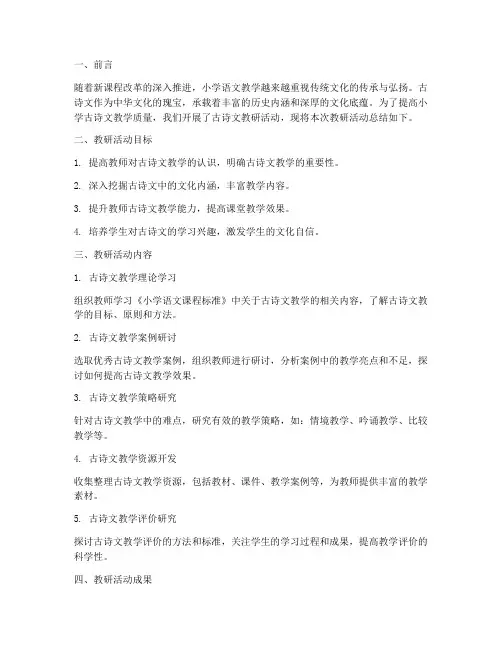 一、前言

随着新课程改革的深入推进，小学语文教学越来越重视传统文化的传承与弘扬。古诗文作为中华文化的瑰宝，承载着丰富的历史内涵和深厚的文化底蕴。为了提高小学古诗文教学质量，我们开展了古诗文教研活动，现将本次教研活动总结如下。

二、教研活动目标

1. 提高教师对古诗文教学的认识，明确古诗文教学的重要性。

2. 深入挖掘古诗文中的文化内涵，丰富教学内容。

3. 提升教师古诗文教学能力，提高课堂教学效果。

4. 培养学生对古诗文的学习兴趣，激发学生的文化自信。

三、教研活动内容

1. 古诗文教学理论学习

组织教师学习《小学语文课程标准》中关于古诗文教学的相关内容，了解古诗文教学的目标、原则和方法。

2. 古诗文教学案例研讨

选取优秀古诗文教学案例，组织教师进行研讨，分析案例中的教学亮点和不足，探讨如何提高古诗文教学效果。

3. 古诗文教学策略研究

针对古诗文教学中的难点，研究有效的教学策略，如：情境教学、吟诵教学、比较教学等。

4. 古诗文教学资源开发

收集整理古诗文教学资源，包括教材、课件、教学案例等，为教师提供丰富的教学素材。

5. 古诗文教学评价研究

探讨古诗文教学评价的方法和标准，关注学生的学习过程和成果，提高教学评价的科学性。

四、教研活动成果